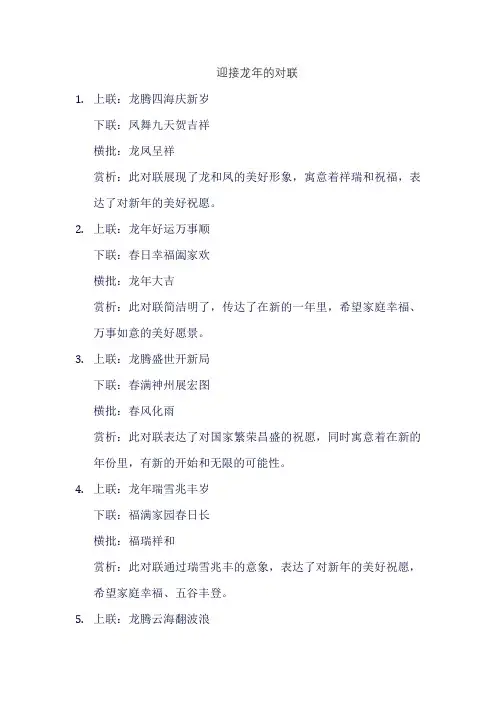 迎接龙年的对联

1. 上联：龙腾四海庆新岁

下联：凤舞九天贺吉祥

横批：龙凤呈祥

赏析：此对联展现了龙和凤的美好形象，寓意着祥瑞和祝福，表达了对新年的美好祝愿。

2. 上联：龙年好运万事顺

下联：春日幸福阖家欢

横批：龙年大吉

赏析：此对联简洁明了，传达了在新的一年里，希望家庭幸福、万事如意的美好愿景。

3. 上联：龙腾盛世开新局

下联：春满神州展宏图

横批：春风化雨

赏析：此对联表达了对国家繁荣昌盛的祝愿，同时寓意着在新的年份里，有新的开始和无限的可能性。

4. 上联：龙年瑞雪兆丰岁

下联：福满家园春日长

横批：福瑞祥和

赏析：此对联通过瑞雪兆丰的意象，表达了对新年的美好祝愿，希望家庭幸福、五谷丰登。

5. 上联：龙腾云海翻波浪